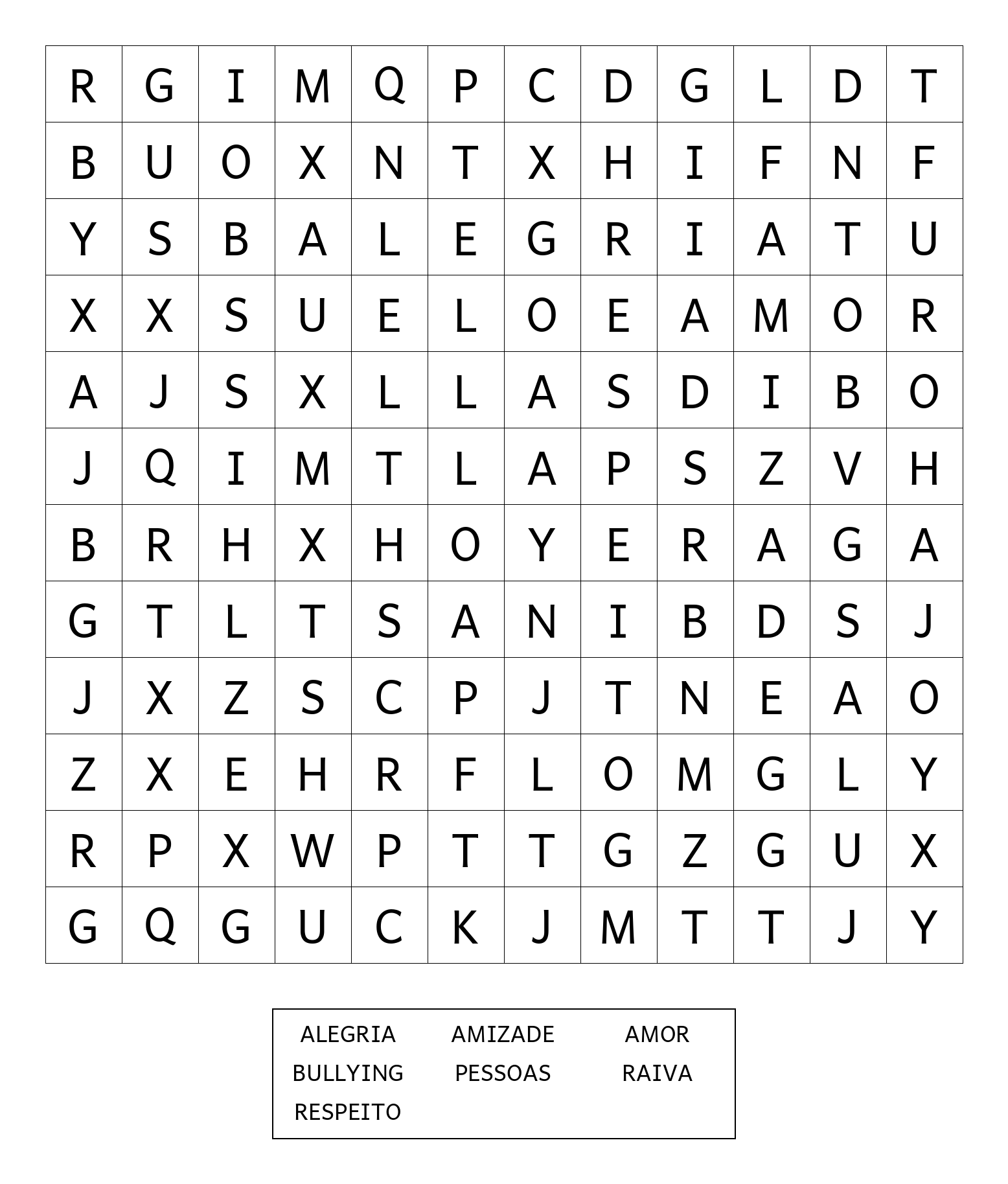 | R | G | I | M | Q | P | C | D | G | L | D | T |
|---|---|---|---|---|---|---|---|---|---|---|---|
| B | U | O | X | N | T | X | H | I | F | N | F |
| Y | S | B | A | L | E | G | R | I | A | T | U |
| X | X | S | U | E | L | O | E | A | M | O | R |
| A | J | S | X | L | L | A | S | D | I | B | O |
| J | Q | I | M | T | L | A | P | S | Z | V | H |
| B | R | H | X | H | O | Y | E | R | A | G | A |
| G | T | L | T | S | A | N | I | B | D | S | J |
| J | X | Z | S | C | P | J | T | N | E | A | O |
| Z | X | E | H | R | F | L | O | M | G | L | Y |
| R | P | X | W | P | T | T | G | Z | G | U | X |
| G | Q | G | U | C | K | J | M | T | T | J | Y |

ALEGRIA AMIZADE AMOR
BULLYING PESSOAS RAIVA
RESPEITO